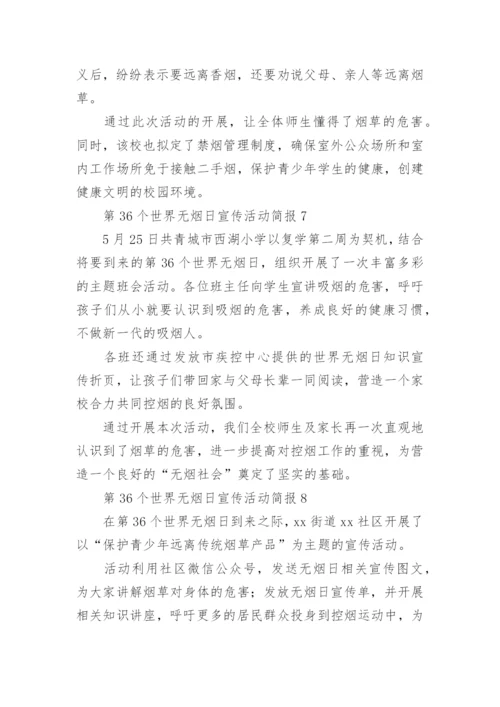 义后，纷纷表示要远离香烟，还要劝说父母、亲人等远离烟草。

通过此次活动的开展，让全体师生懂得了烟草的危害。同时，该校也拟定了禁烟管理制度，确保室外公众场所和室内工作场所免于接触二手烟，保护青少年学生的健康，创建健康文明的校园环境。

第 36 个世界无烟日宣传活动简报 7

5 月 25 日共青城市西湖小学以复学第二周为契机，结合将要到来的第 36 个世界无烟日，组织开展了一次丰富多彩的主题班会活动。各位班主任向学生宣讲吸烟的危害，呼吁孩子们从小就要认识到吸烟的危害，养成良好的健康习惯，不做新一代的吸烟人。

各班还通过发放市疾控中心提供的世界无烟日知识宣传折页，让孩子们带回家与父母长辈一同阅读，营造一个家校合力共同控烟的良好氛围。

通过开展本次活动，我们全校师生及家长再一次直观地认识到了烟草的危害，进一步提高对控烟工作的重视，为营造一个良好的“无烟社会”奠定了坚实的基础。

第 36 个世界无烟日宣传活动简报 8

在第 36 个世界无烟日到来之际，xx 街道 xx 社区开展了以“保护青少年远离传统烟草产品”为主题的宣传活动。

活动利用社区微信公众号，发送无烟日相关宣传图文，为大家讲解烟草对身体的危害；发放无烟日宣传单，并开展相关知识讲座，呼吁更多的居民群众投身到控烟运动中，为